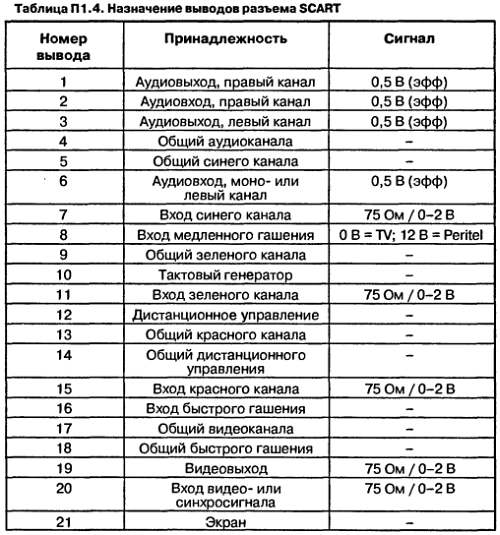 Таблица П1.4. Назначение выводов разъема SCART

| Номер вывода | Принадлежность | Сигнал |
|---|---|---|
| 1 | Аудиовыход, правый канал | 0,5 В (эфф) |
| 2 | Аудиовход, правый канал | 0,5 В (эфф) |
| 3 | Аудиовыход, левый канал | 0,5 В (эфф) |
| 4 | Общий аудиоканала | – |
| 5 | Общий синего канала | – |
| 6 | Аудиовход, моно- или левый канал | 0,5 В (эфф) |
| 7 | Вход синего канала | 75 Ом / 0–2 В |
| 8 | Вход медленного гашения | 0 В = TV; 12 В = Peritel |
| 9 | Общий зеленого канала | – |
| 10 | Тактовый генератор | – |
| 11 | Вход зеленого канала | 75 Ом / 0–2 В |
| 12 | Дистанционное управление | – |
| 13 | Общий красного канала | – |
| 14 | Общий дистанционного управления | – |
| 15 | Вход красного канала | 75 Ом / 0–2 В |
| 16 | Вход быстрого гашения | – |
| 17 | Общий видеоканала | – |
| 18 | Общий быстрого гашения | – |
| 19 | Видеовыход | 75 Ом / 0–2 В |
| 20 | Вход видео- или синхросигнала | 75 Ом / 0–2 В |
| 21 | Экран | – |